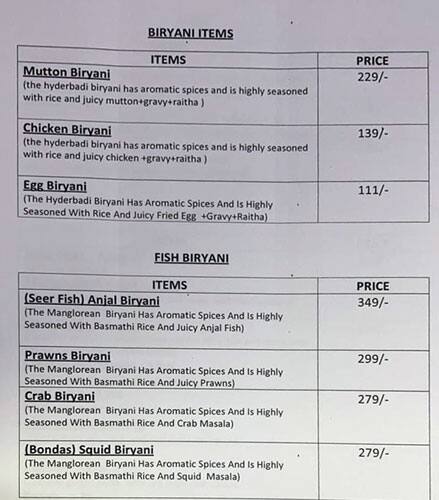 BIRYANI ITEMS

| ITEMS | PRICE |
|---|---|
| Mutton Biryani (the hyderbadi biryani has aromatic spices and is highly seasoned with rice and juicy mutton+gravy+raitha ) | 229/- |
| Chicken Biryani (the hyderbadi biryani has aromatic spices and is highly seasoned with rice and juicy chicken +gravy+raitha ) | 139/- |
| Egg Biryani (The Hyderbadi Biryani Has Aromatic Spices And Is Highly Seasoned With Rice And Juicy Fried Egg +Gravy+Raitha) | 111/- |

FISH BIRYANI

| ITEMS | PRICE |
|---|---|
| (Seer Fish) Anjal Biryani (The Manglorean Biryani Has Aromatic Spices And Is Highly Seasoned With Basmathi Rice And Juicy Anjal Fish) | 349/- |
| Prawns Biryani (The Manglorean Biryani Has Aromatic Spices And Is Highly Seasoned With Basmathi Rice And Juicy Prawns) | 299/- |
| Crab Biryani (The Manglorean Biryani Has Aromatic Spices And Is Highly Seasoned With Basmathi Rice And Crab Masala) | 279/- |
| (Bondas) Squid Biryani (The Manglorean Biryani Has Aromatic Spices And Is Highly Seasoned With Basmathi Rice And Squid Masala) | 279/- |